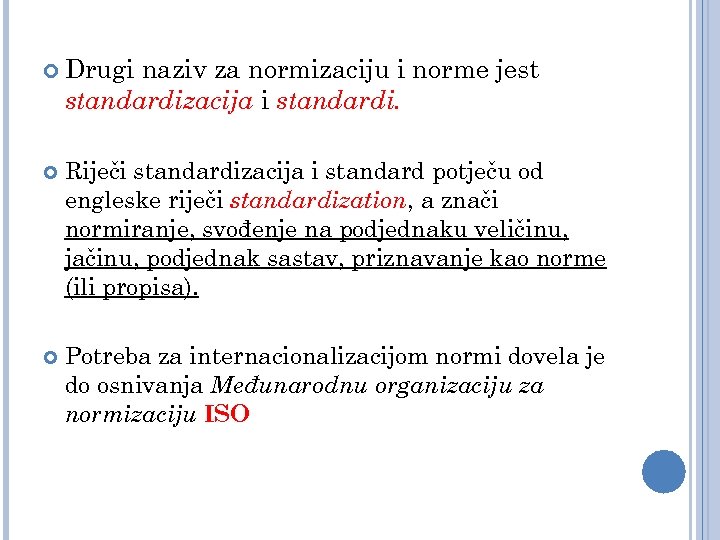 Drugi naziv za normizaciju i norme jest standardizacija i standardi.

Riječi standardizacija i standard potječu od engleske riječi standardization, a znači normiranje, svođenje na podjednaku veličinu, jačinu, podjednak sastav, priznavanje kao norme (ili propisa).

Potreba za internacionalizacijom normi dovela je do osnivanja Međunarodnu organizaciju za normizaciju ISO